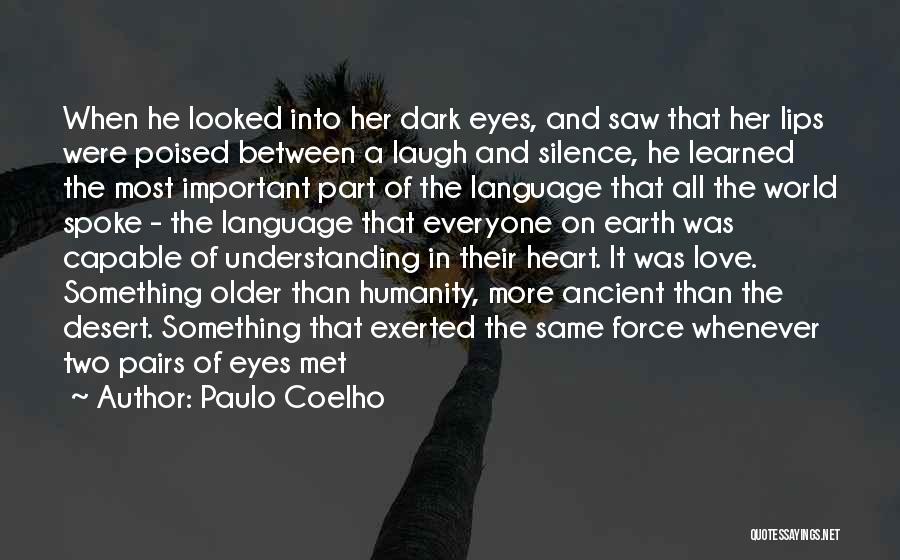 When he looked into her dark eyes, and saw that her lips were poised between a laugh and silence, he learned the most important part of the language that all the world spoke - the language that everyone on earth was capable of understanding in their heart. It was love. Something older than humanity, more ancient than the desert. Something that exerted the same force whenever two pairs of eyes met

~ Author: Paulo Coelho

QUOTESSAYINGS.NET